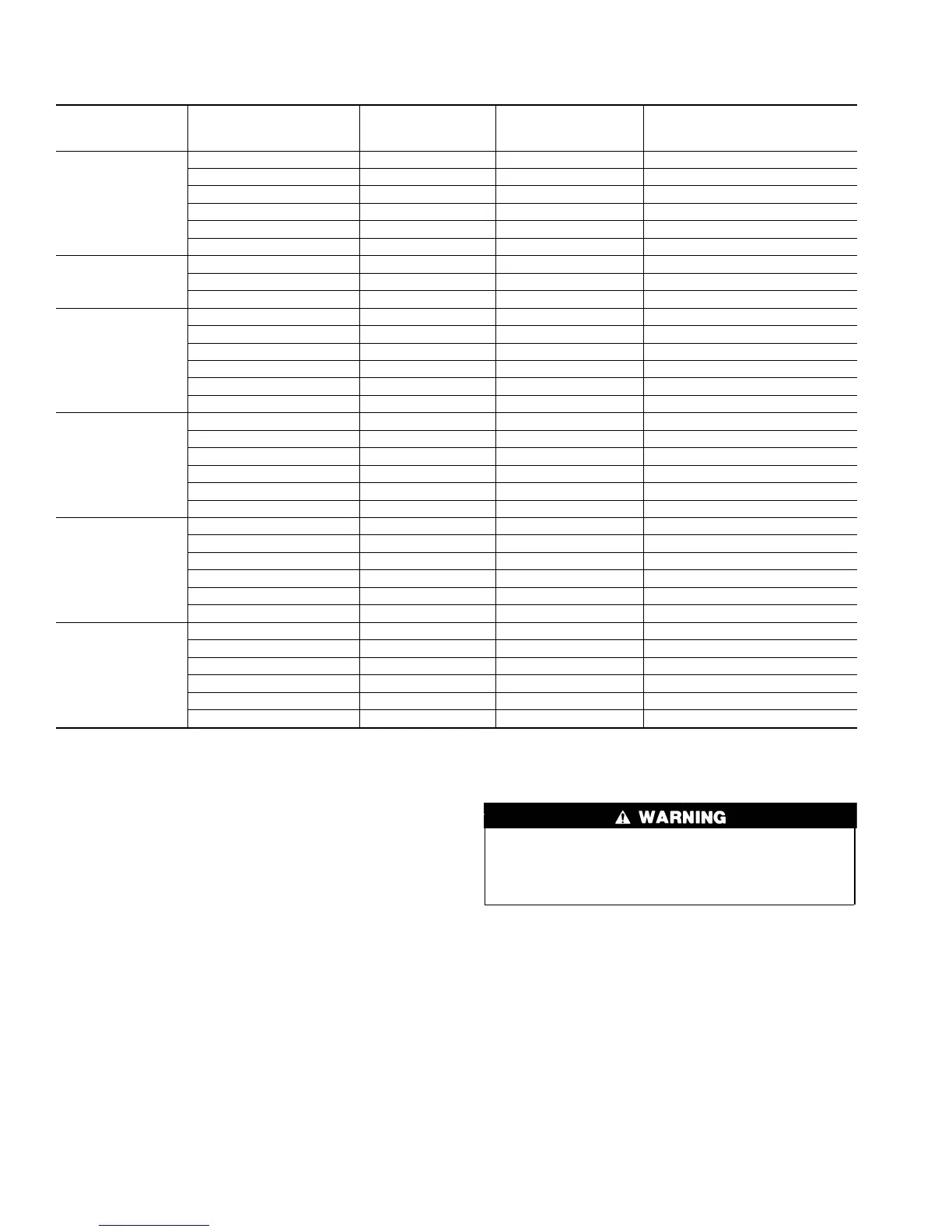 WARNING